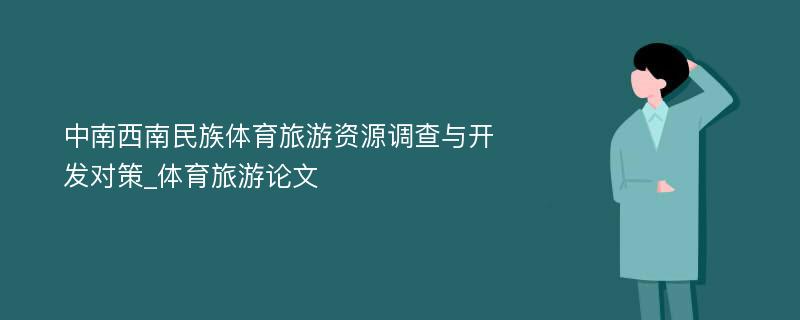 中南西南民族体育旅游资源调查与开发对策_体育旅游论文